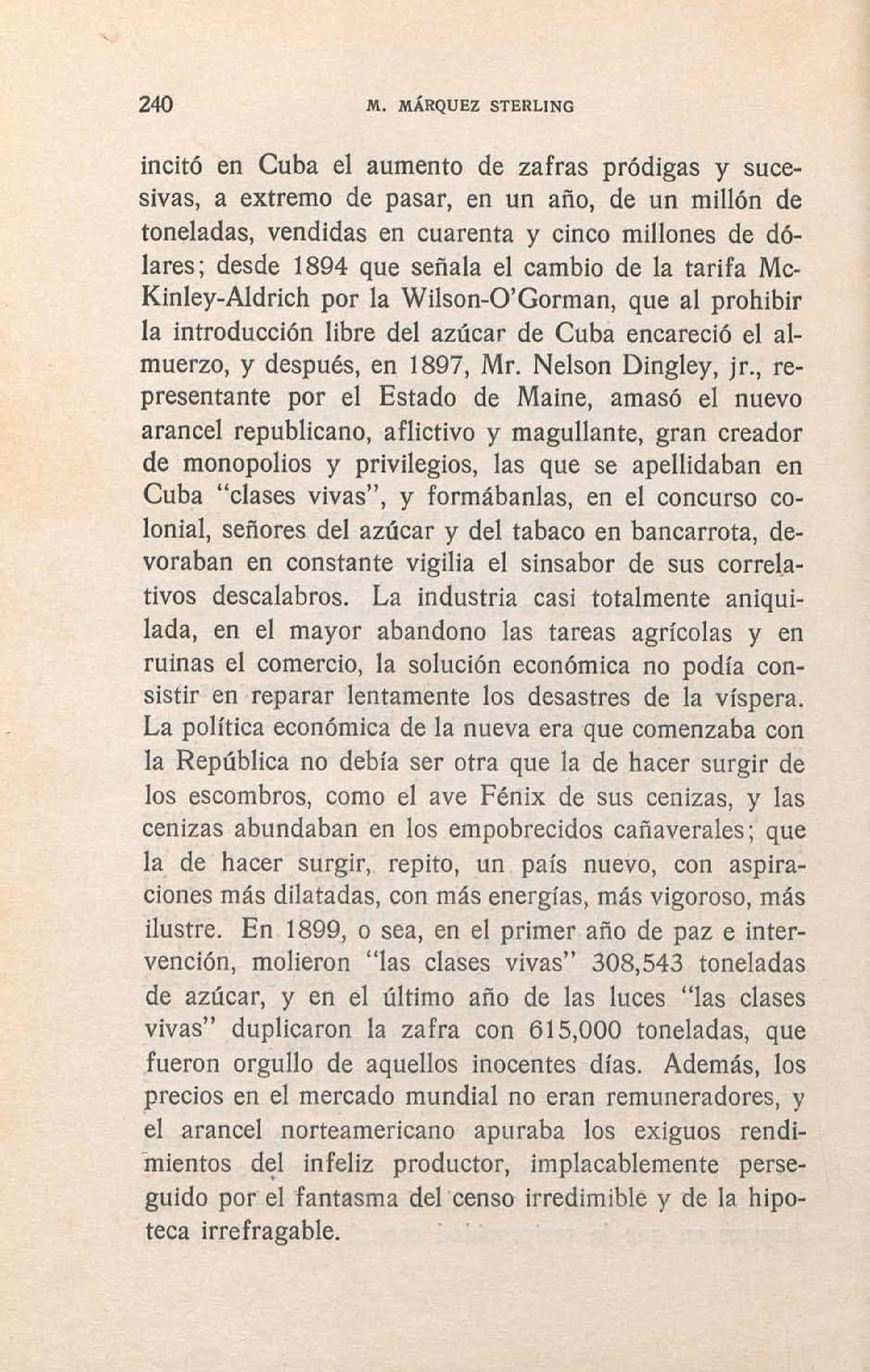 240 M. MÁRQUEZ STERLING

incitó en Cuba el aumento de zafras pródigas y sucesivas, a extremo de pasar, en un año, de un millón de toneladas, vendidas en cuarenta y cinco millones de dólares; desde 1894 que señala el cambio de la tarifa McKinley-Aldrich por la Wilson-O'Gorman, que al prohibir la introducción libre del azúcar de Cuba encareció el almuerzo, y después, en 1897, Mr. Nelson Dingley, jr., representante por el Estado de Maine, amasó el nuevo arancel republicano, aflictivo y magullante, gran creador de monopolios y privilegios, las que se apellidaban en Cuba "clases vivas", y formábanlas, en el concurso colonial, señores del azúcar y del tabaco en bancarrota, devoraban en constante vigilia el sinsabor de sus correlativos descalabros. La industria casi totalmente aniquilada, en el mayor abandono las tareas agrícolas y en ruinas el comercio, la solución económica no podía consistir en reparar lentamente los desastres de la víspera. La política económica de la nueva era que comenzaba con la República no debía ser otra que la de hacer surgir de los escombros, como el ave Fénix de sus cenizas, y las cenizas abundaban en los empobrecidos cañaverales; que la de hacer surgir, repito, un país nuevo, con aspiraciones más dilatadas, con más energías, más vigoroso, más ilustre. En 1899, o sea, en el primer año de paz e intervención, molieron "las clases vivas" 308,543 toneladas de azúcar, y en el último año de las luces "las clases vivas" duplicaron la zafra con 615,000 toneladas, que fueron orgullo de aquellos inocentes días. Además, los precios en el mercado mundial no eran remuneradores, y el arancel norteamericano apuraba los exiguos rendimientos del infeliz productor, implacablemente perseguido por el fantasma del censo irredimible y de la hipoteca irrefragable.